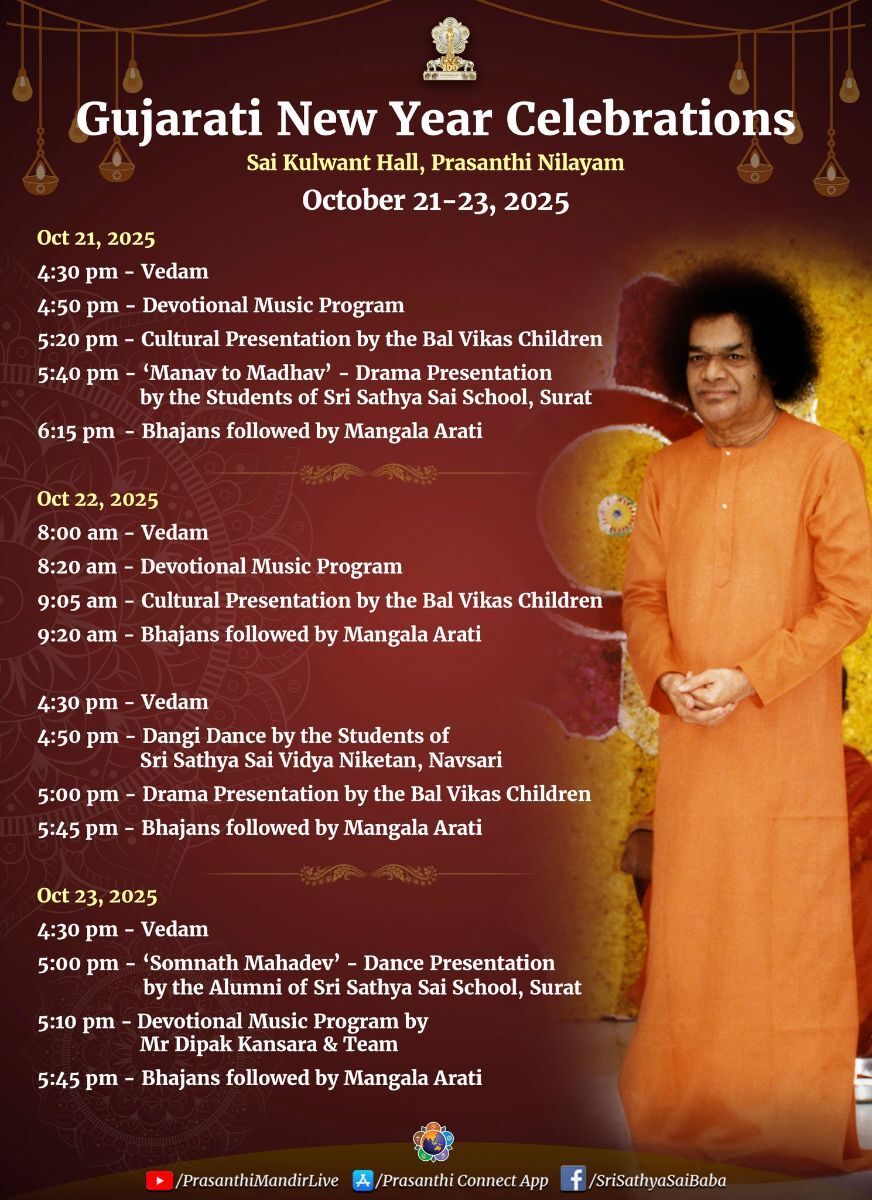 Gujarati New Year Celebrations

Sai Kulwant Hall, Prasanthi Nilayam

October 21-23, 2025

Oct 21, 2025

4:30 pm - Vedam

4:50 pm - Devotional Music Program

5:20 pm - Cultural Presentation by the Bal Vikas Children

5:40 pm - 'Manav to Madhav' - Drama Presentation by the Students of Sri Sathya Sai School, Surat

6:15 pm - Bhajans followed by Mangala Arati

Oct 22, 2025

8:00 am - Vedam

8:20 am - Devotional Music Program

9:05 am - Cultural Presentation by the Bal Vikas Children

9:20 am - Bhajans followed by Mangala Arati

4:30 pm - Vedam

4:50 pm - Dangi Dance by the Students of Sri Sathya Sai Vidya Niketan, Navsari

5:00 pm - Drama Presentation by the Bal Vikas Children

5:45 pm - Bhajans followed by Mangala Arati

Oct 23, 2025

4:30 pm - Vedam

5:00 pm - 'Somnath Mahadev' - Dance Presentation by the Alumni of Sri Sathya Sai School, Surat

5:10 pm - Devotional Music Program by Mr Dipak Kansara & Team

5:45 pm - Bhajans followed by Mangala Arati

/PrasanthiMandirLive /Prasanthi Connect App /SriSathyaSaiBaba